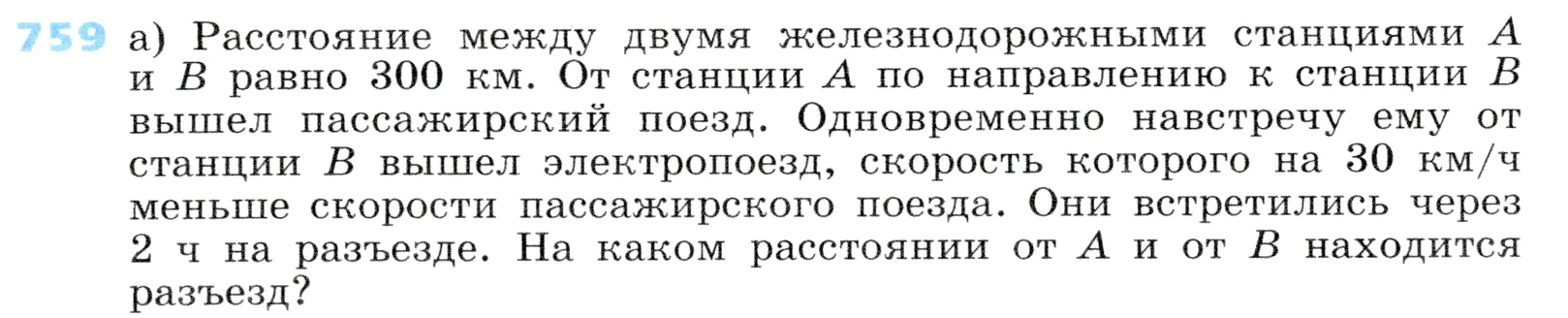 759 а) Расстояние между двумя железнодорожными станциями $A$ и $B$ равно 300 км. От станции $A$ по направлению к станции $B$ вышел пассажирский поезд. Одновременно навстречу ему от станции $B$ вышел электропоезд, скорость которого на 30 км/ч меньше скорости пассажирского поезда. Они встретились через 2 ч на разъезде. На каком расстоянии от $A$ и от $B$ находится разъезд?